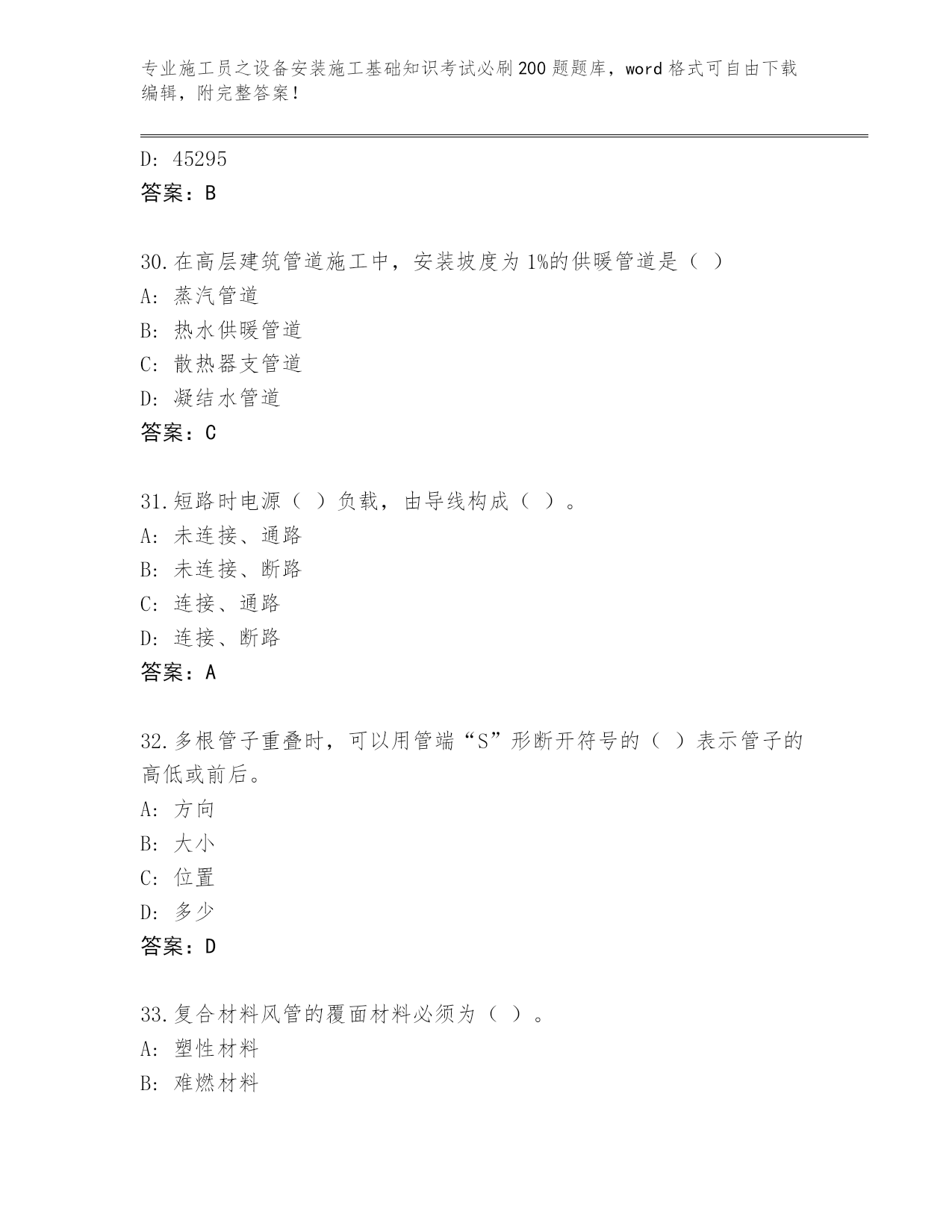 专业施工员之设备安装施工基础知识考试必刷200题题库，word格式可自由下载编辑，附完整答案！

D: 45295
答案：B

30.在高层建筑管道施工中，安装坡度为1%的供暖管道是（ ）
A: 蒸汽管道
B: 热水供暖管道
C: 散热器支管道
D: 凝结水管道
答案：C

31.短路时电源（ ）负载，由导线构成（ ）。
A: 未连接、通路
B: 未连接、断路
C: 连接、通路
D: 连接、断路
答案：A

32.多根管子重叠时，可以用管端“S”形断开符号的（ ）表示管子的高低或前后。
A: 方向
B: 大小
C: 位置
D: 多少
答案：D

33.复合材料风管的覆面材料必须为（ ）。
A: 塑性材料
B: 难燃材料